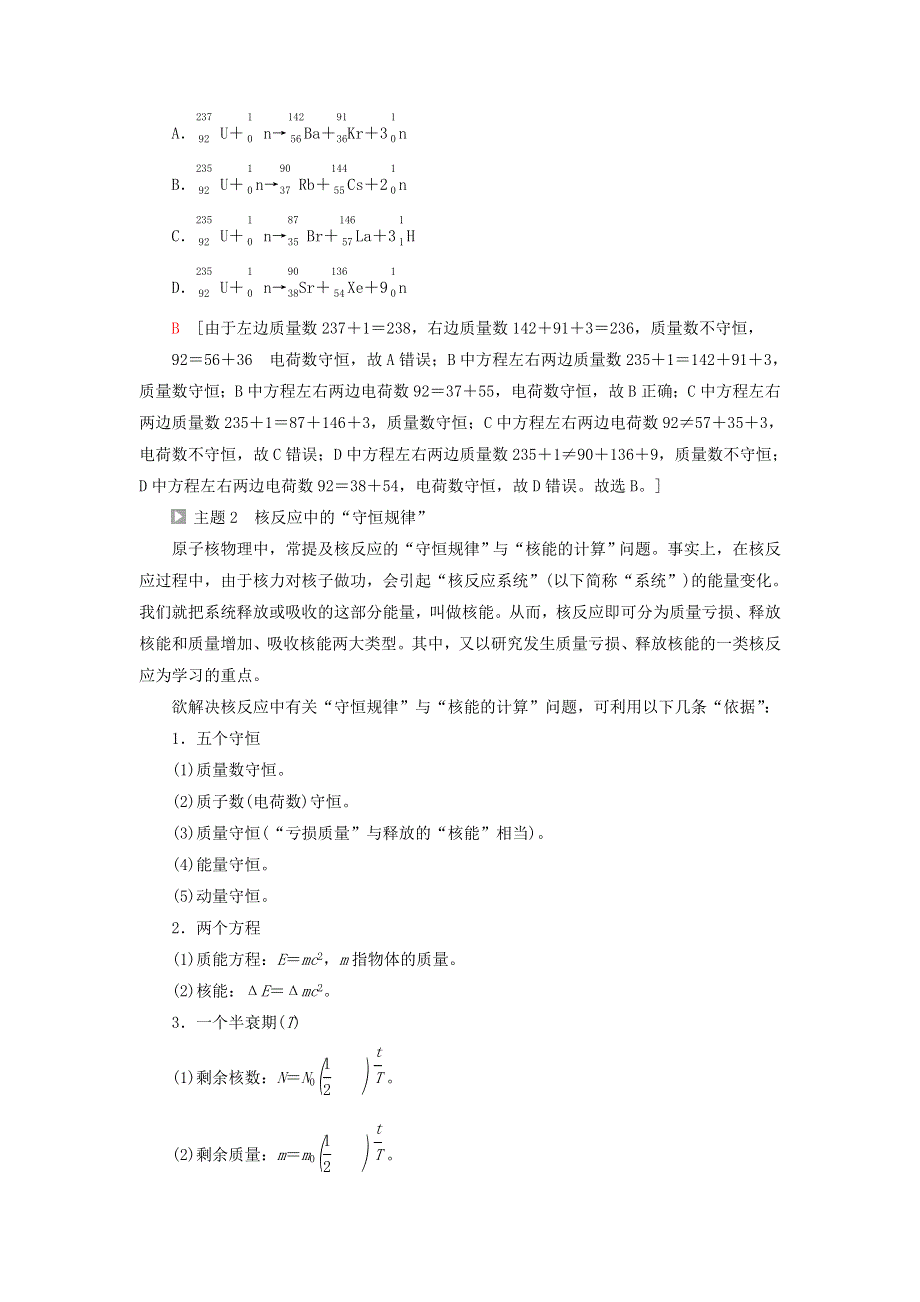 A. $^{237}_{92}U+^{1}_{0}n\to^{142}_{56}Ba+^{91}_{36}Kr+3^{1}_{0}n$

B. $^{235}_{92}U+^{1}_{0}n\to^{90}_{37}Rb+^{144}_{55}Cs+2^{1}_{0}n$

C. $^{235}_{92}U+^{1}_{0}n\to^{87}_{35}Br+^{146}_{57}La+3^{1}_{1}H$

D. $^{235}_{92}U+^{1}_{0}n\to^{90}_{38}Sr+^{136}_{54}Xe+9^{1}_{0}n$

B ［由于左边质量数 237＋1＝238，右边质量数 142＋91＋3＝236，质量数不守恒，92＝56＋36 电荷数守恒，故 A 错误；B 中方程左右两边质量数 235＋1＝142＋91＋3，质量数守恒；B 中方程左右两边电荷数 92＝37＋55，电荷数守恒，故 B 正确；C 中方程左右两边质量数 235＋1＝87＋146＋3，质量数守恒；C 中方程左右两边电荷数 92≠57＋35＋3，电荷数不守恒，故 C 错误；D 中方程左右两边质量数 235＋1≠90＋136＋9，质量数不守恒；D 中方程左右两边电荷数 92＝38＋54，电荷数守恒，故 D 错误。故选 B。］

主题 2 核反应中的“守恒规律”

原子核物理中，常提及核反应的“守恒规律”与“核能的计算”问题。事实上，在核反应过程中，由于核力对核子做功，会引起“核反应系统”(以下简称“系统”)的能量变化。我们就把系统释放或吸收的这部分能量，叫做核能。从而，核反应即可分为质量亏损、释放核能和质量增加、吸收核能两大类型。其中，又以研究发生质量亏损、释放核能的一类核反应为学习的重点。

欲解决核反应中有关“守恒规律”与“核能的计算”问题，可利用以下几条“依据”：

1．五个守恒

(1)质量数守恒。

(2)质子数(电荷数)守恒。

(3)质量守恒(“亏损质量”与释放的“核能”相当)。

(4)能量守恒。

(5)动量守恒。

2．两个方程

(1)质能方程：$E=mc^2$，$m$ 指物体的质量。

(2)核能：$\Delta E=\Delta mc^2$。

3．一个半衰期($T$)

(1)剩余核数：$N=N_0\left(\frac{1}{2}\right)^{\frac{t}{T}}$。

(2)剩余质量：$m=m_0\left(\frac{1}{2}\right)^{\frac{t}{T}}$。